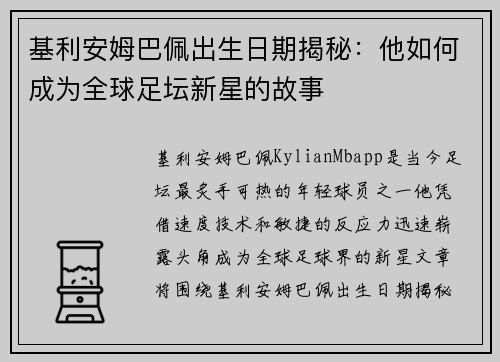 基利安姆巴佩出生日期揭秘：他如何成为全球足坛新星的故事

基利安姆巴佩KylianMbapp是当今足坛最炙手可热的年轻球员之一他凭借速度技术和敏捷的反应力迅速崭露头角成为全球足球界的新星文章将围绕基利安姆巴佩出生日期揭秘